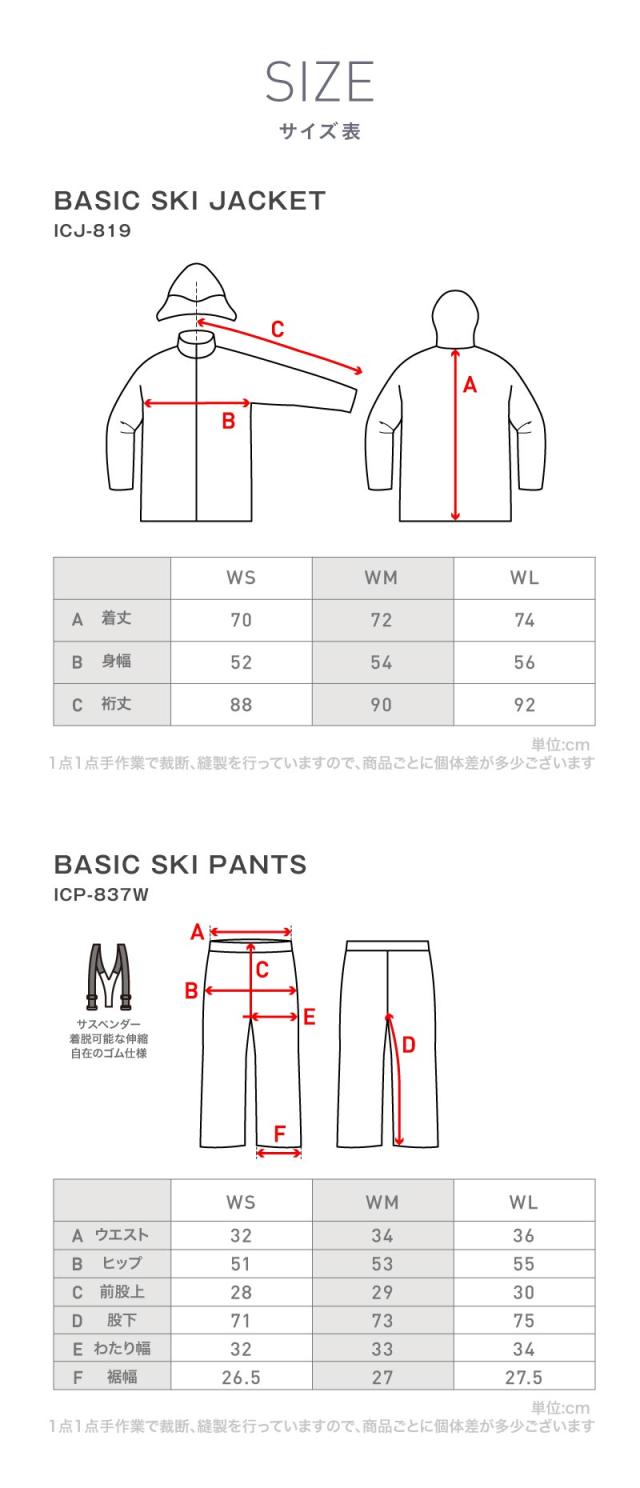 SIZE
サイズ表

BASIC SKI JACKET
ICJ-819

C
B
A

| | WS | WM | WL |
|---|---|---|---|
| A 着丈 | 70 | 72 | 74 |
| B 身幅 | 52 | 54 | 56 |
| C 裄丈 | 88 | 90 | 92 |

単位:cm
1点1点手作業で裁断、縫製を行っていますので、商品ごとに個体差が多少ございます

BASIC SKI PANTS
ICP-837W

サスペンダー
着脱可能な伸縮
自在のゴム仕様

A
C
B
E
D
F

| | WS | WM | WL |
|---|---|---|---|
| A ウエスト | 32 | 34 | 36 |
| B ヒップ | 51 | 53 | 55 |
| C 前股上 | 28 | 29 | 30 |
| D 股下 | 71 | 73 | 75 |
| E わたり幅 | 32 | 33 | 34 |
| F 裾幅 | 26.5 | 27 | 27.5 |

単位:cm
1点1点手作業で裁断、縫製を行っていますので、商品ごとに個体差が多少ございます